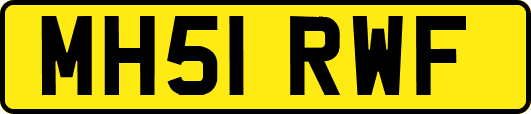 MH51 RWF